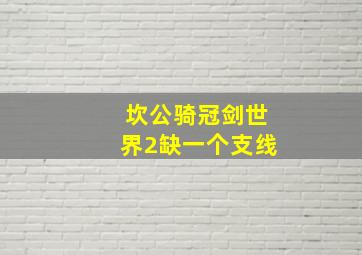 坎公骑冠剑世界2缺一个支线